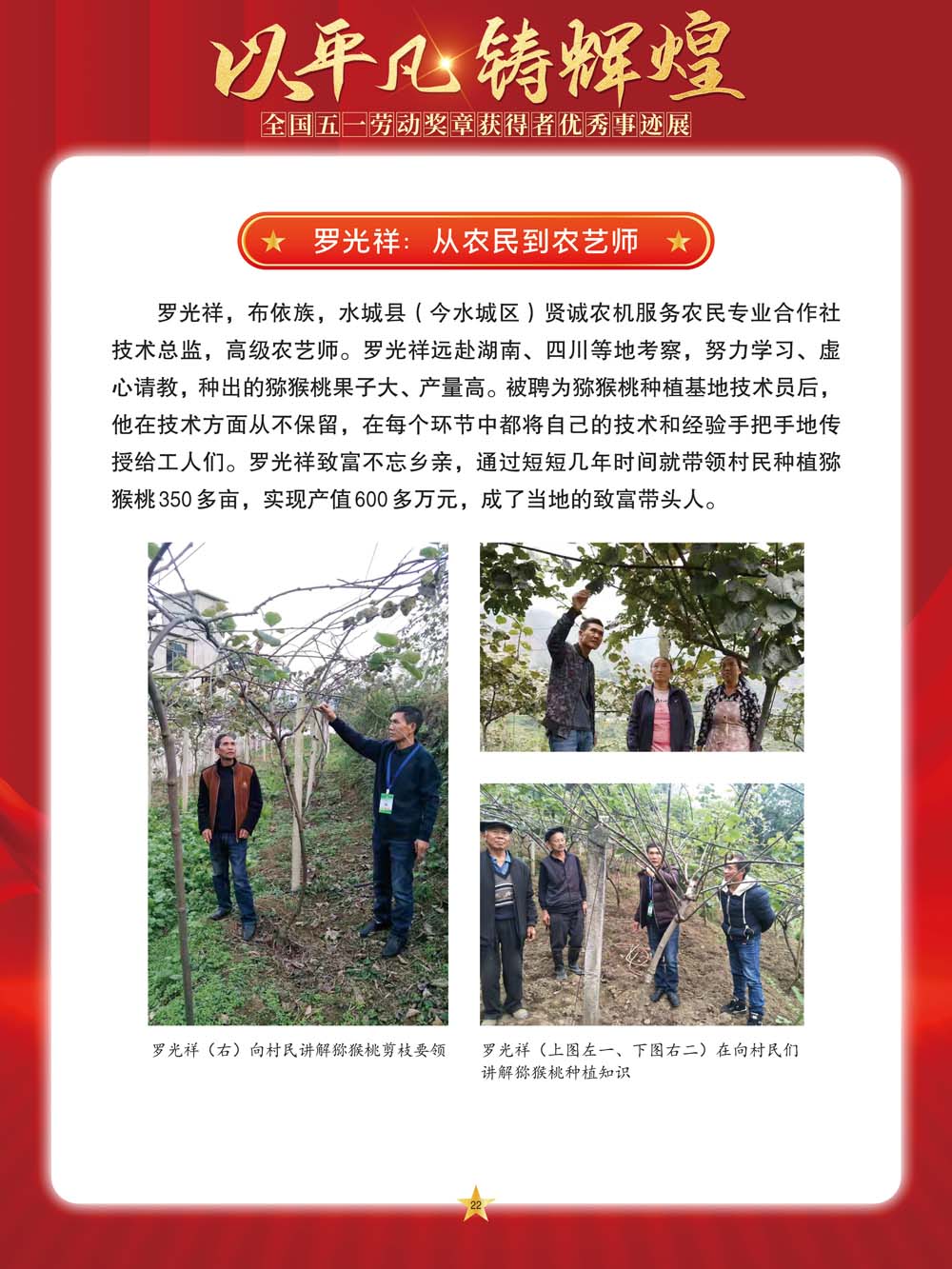 以平凡铸辉煌
全国五一劳动奖章获得者优秀事迹展

罗光祥：从农民到农艺师

罗光祥，布依族，水城县（今水城区）贤诚农机服务农民专业合作社技术总监，高级农艺师。罗光祥远赴湖南、四川等地考察，努力学习、虚心请教，种出的猕猴桃果子大、产量高。被聘为猕猴桃种植基地技术员后，他在技术方面从不保留，在每个环节中都将自己的技术和经验手把手地传授给工人们。罗光祥致富不忘乡亲，通过短短几年时间就带领村民种植猕猴桃350多亩，实现产值600多万元，成了当地的致富带头人。

罗光祥（右）向村民讲解猕猴桃剪枝要领

罗光祥（上图左一、下图右二）在向村民们讲解猕猴桃种植知识

22